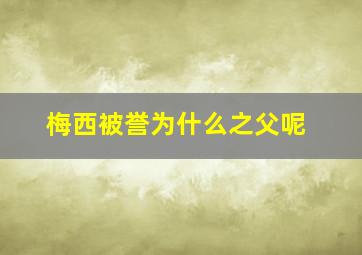 梅西被誉为什么之父呢